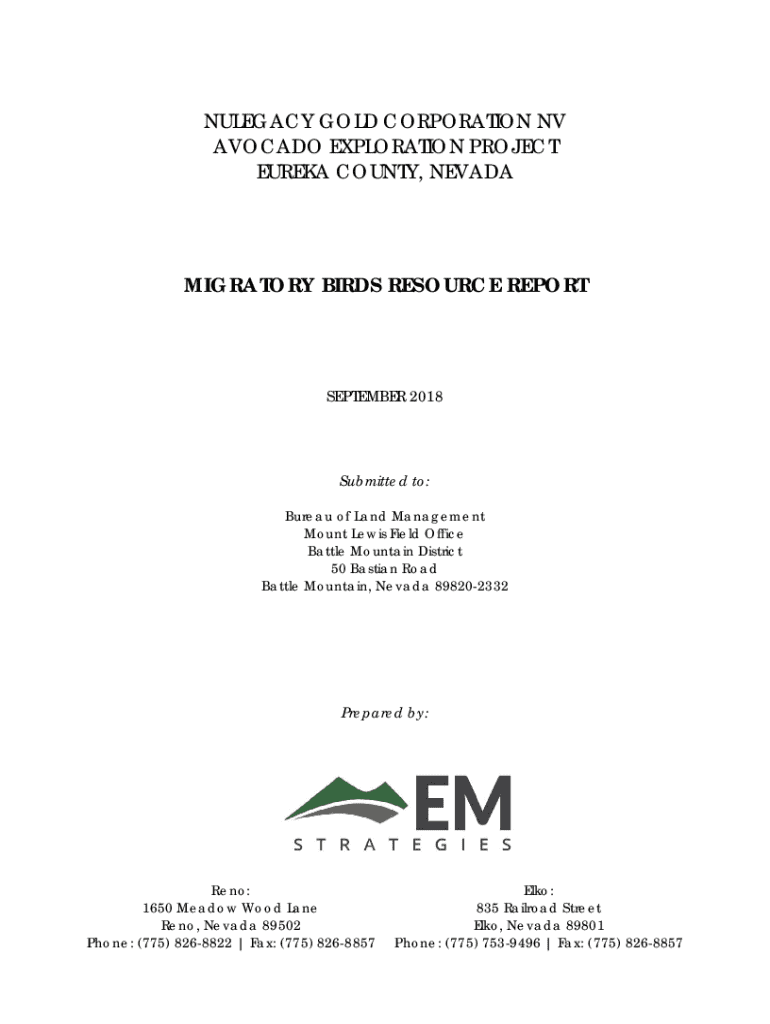 NULEGACY GOLD CORPORATION NV
AVOCADO EXPLORATION PROJECT
EUREKA COUNTY, NEVADA

MIGRATORY BIRDS RESOURCE REPORT

SEPTEMBER 2018

Submitted to:

Bureau of Land Management
Mount Lewis Field Office
Battle Mountain District
50 Bastian Road
Battle Mountain, Nevada 89820-2332

Prepared by:

EM
STRATEGIES

Reno:
1650 Meadow Wood Lane
Reno, Nevada 89502
Phone: (775) 826-8822 | Fax: (775) 826-8857

Elko:
835 Railroad Street
Elko, Nevada 89801
Phone: (775) 753-9496 | Fax: (775) 826-8857